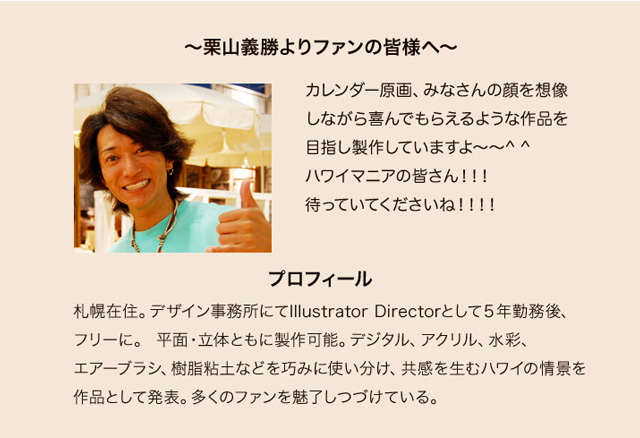 ～栗山義勝よりファンの皆様へ～

カレンダー原画、みなさんの顔を想像しながら喜んでもらえるような作品を目指し製作していますよ～～^ ^
ハワイマニアの皆さん！！！
待っていてくださいね！！！！

プロフィール

札幌在住。デザイン事務所にてIllustrator Directorとして５年勤務後、フリーに。 平面・立体ともに製作可能。デジタル、アクリル、水彩、エアーブラシ、樹脂粘土などを巧みに使い分け、共感を生むハワイの情景を作品として発表。多くのファンを魅了しつづけている。